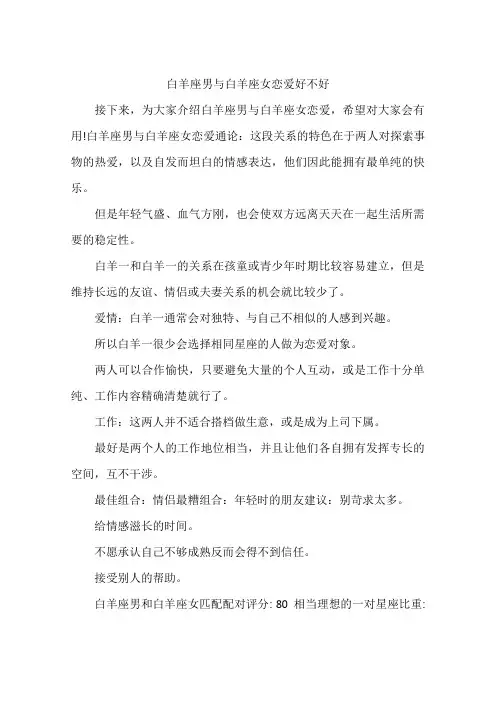 白羊座男与白羊座女恋爱好不好

接下来，为大家介绍白羊座男与白羊座女恋爱，希望对大家会有用!白羊座男与白羊座女恋爱通论：这段关系的特色在于两人对探索事物的热爱，以及自发而坦白的情感表达，他们因此能拥有最单纯的快乐。

但是年轻气盛、血气方刚，也会使双方远离天天在一起生活所需要的稳定性。

白羊一和白羊一的关系在孩童或青少年时期比较容易建立，但是维持长远的友谊、情侣或夫妻关系的机会就比较少了。

爱情：白羊一通常会对独特、与自己不相似的人感到兴趣。

所以白羊一很少会选择相同星座的人做为恋爱对象。

两人可以合作愉快，只要避免大量的个人互动，或是工作十分单纯、工作内容精确清楚就行了。

工作：这两人并不适合搭档做生意，或是成为上司下属。

最好是两个人的工作地位相当，并且让他们各自拥有发挥专长的空间，互不干涉。

最佳组合：情侣最糟组合：年轻时的朋友建议：别苛求太多。

给情感滋长的时间。

不愿承认自己不够成熟反而会得不到信任。

接受别人的帮助。

白羊座男和白羊座女匹配配对评分: 80 相当理想的一对星座比重: